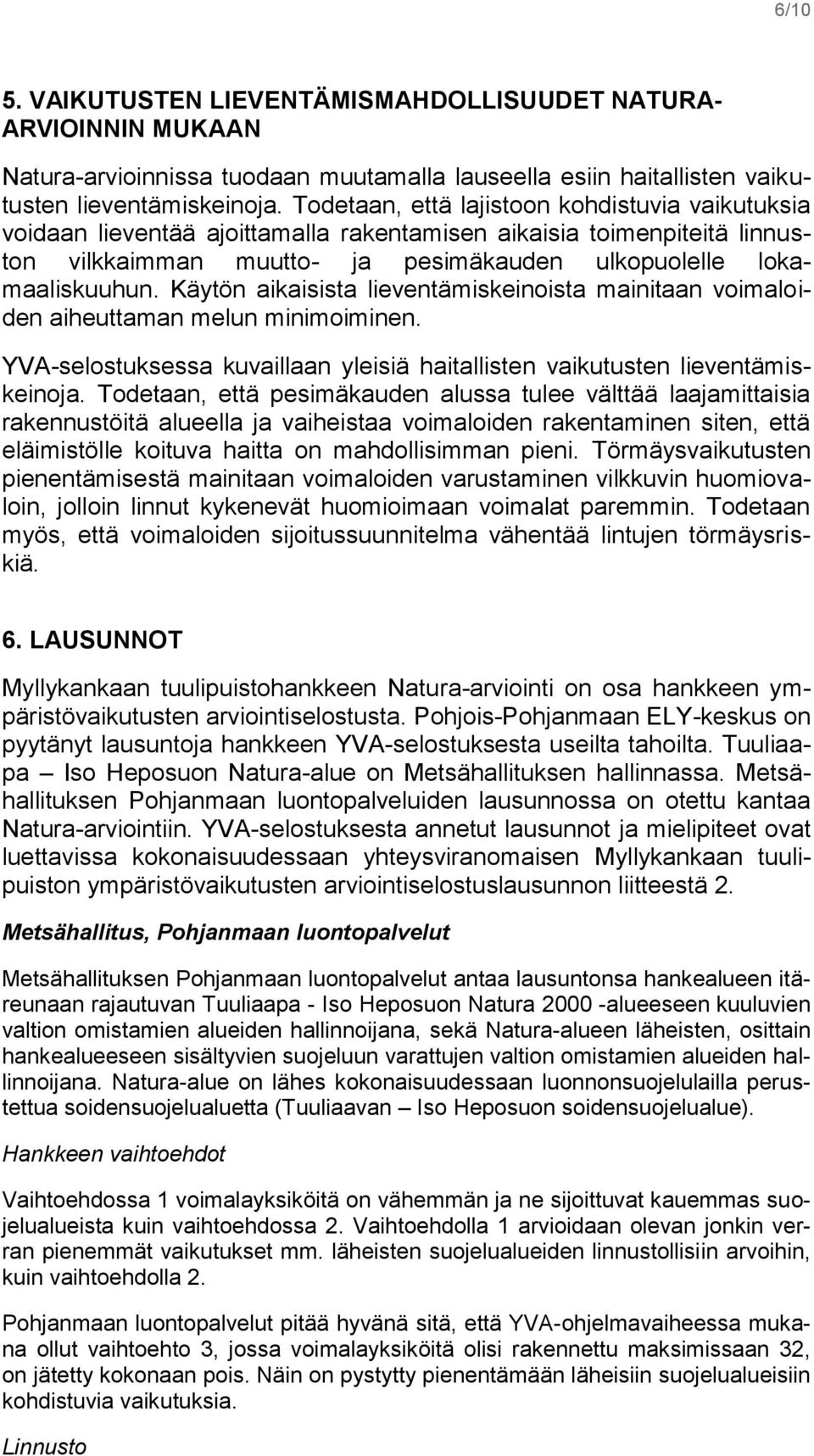 6/10

5. VAIKUTUSTEN LIEVENTÄMISMAHDOLLISUUDET NATURA-ARVIOINNIN MUKAAN

Natura-arvioinnissa tuodaan muutamalla lauseella esiin haitallisten vaikutusten lieventämiskeinoja. Todetaan, että lajistoon kohdistuvia vaikutuksia voidaan lieventää ajoittamalla rakentamisen aikaisia toimenpiteitä linnuston vilkkaimman muutto- ja pesimäkauden ulkopuolelle lokamaaliskuuhun. Käytön aikaisista lieventämiskeinoista mainitaan voimaloiden aiheuttaman melun minimoiminen.

YVA-selostuksessa kuvaillaan yleisiä haitallisten vaikutusten lieventämiskeinoja. Todetaan, että pesimäkauden alussa tulee välttää laajamittaisia rakennustöitä alueella ja vaiheistaa voimaloiden rakentaminen siten, että eläimistölle koituva haitta on mahdollisimman pieni. Törmäysvaikutusten pienentämisestä mainitaan voimaloiden varustaminen vilkkuvin huomiovaloin, jolloin linnut kykenevät huomioimaan voimalat paremmin. Todetaan myös, että voimaloiden sijoitussuunnitelma vähentää lintujen törmäysriskiä.

6. LAUSUNNOT

Myllykankaan tuulipuistohankkeen Natura-arviointi on osa hankkeen ympäristövaikutusten arviointiselostusta. Pohjois-Pohjanmaan ELY-keskus on pyytänyt lausuntoja hankkeen YVA-selostuksesta useilta tahoilta. Tuuliaapa – Iso Heposuon Natura-alue on Metsähallituksen hallinnassa. Metsähallituksen Pohjanmaan luontopalveluiden lausunnossa on otettu kantaa Natura-arviointiin. YVA-selostuksesta annetut lausunnot ja mielipiteet ovat luettavissa kokonaisuudessaan yhteysviranomaisen Myllykankaan tuulipuiston ympäristövaikutusten arviointiselostuslausunnon liitteestä 2.

Metsähallitus, Pohjanmaan luontopalvelut

Metsähallituksen Pohjanmaan luontopalvelut antaa lausuntonsa hankealueen itäreunaan rajautuvan Tuuliaapa - Iso Heposuon Natura 2000 -alueeseen kuuluvien valtion omistamien alueiden hallinnoijana, sekä Natura-alueen läheisten, osittain hankealueeseen sisältyvien suojeluun varattujen valtion omistamien alueiden hallinnoijana. Natura-alue on lähes kokonaisuudessaan luonnonsuojelulailla perustettua soidensuojelualuetta (Tuuliaavan – Iso Heposuon soidensuojelualue).

Hankkeen vaihtoehdot

Vaihtoehdossa 1 voimalayksiköitä on vähemmän ja ne sijoittuvat kauemmas suojelualueista kuin vaihtoehdossa 2. Vaihtoehdolla 1 arvioidaan olevan jonkin verran pienemmät vaikutukset mm. läheisten suojelualueiden linnustollisiin arvoihin, kuin vaihtoehdolla 2.

Pohjanmaan luontopalvelut pitää hyvänä sitä, että YVA-ohjelmavaiheessa mukana ollut vaihtoehto 3, jossa voimalayksiköitä olisi rakennettu maksimissaan 32, on jätetty kokonaan pois. Näin on pystytty pienentämään läheisiin suojelualueisiin kohdistuvia vaikutuksia.

Linnusto